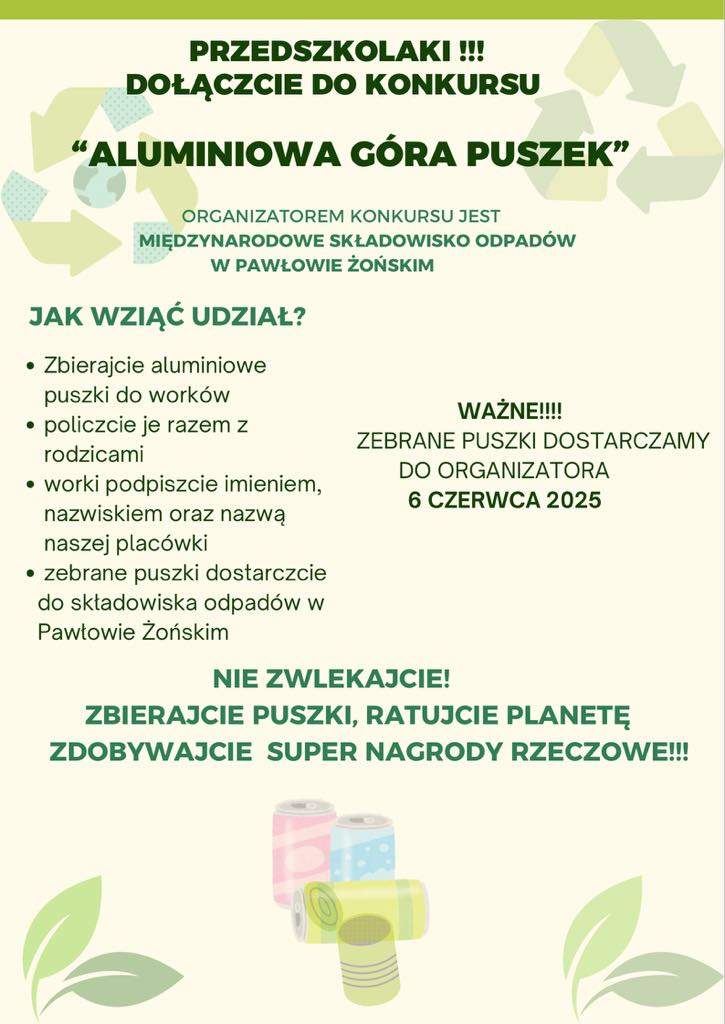 PRZEDSZKOLAKI !!!
DOŁĄCZCIE DO KONKURSU

"ALUMINIOWA GÓRA PUSZEK"

ORGANIZATOREM KONKURSU JEST
MIĘDZYNARODOWE SKŁADOWISKO ODPADÓW
W PAWŁOWIE ŻOŃSKIM

JAK WZIĄĆ UDZIAŁ?

• Zbierajcie aluminiowe puszki do worków
• policzcie je razem z rodzicami
• worki podpiszcie imieniem, nazwiskiem oraz nazwą naszej placówki
• zebrane puszki dostarczcie do składowiska odpadów w Pawłowie Żońskim

WAŻNE!!!!
ZEBRANE PUSZKI DOSTARCZAMY DO ORGANIZATORA
6 CZERWCA 2025

NIE ZWLEKAJCIE!
ZBIERAJCIE PUSZKI, RATUJCIE PLANETĘ
ZDOBYWAJCIE SUPER NAGRODY RZECZOWE!!!